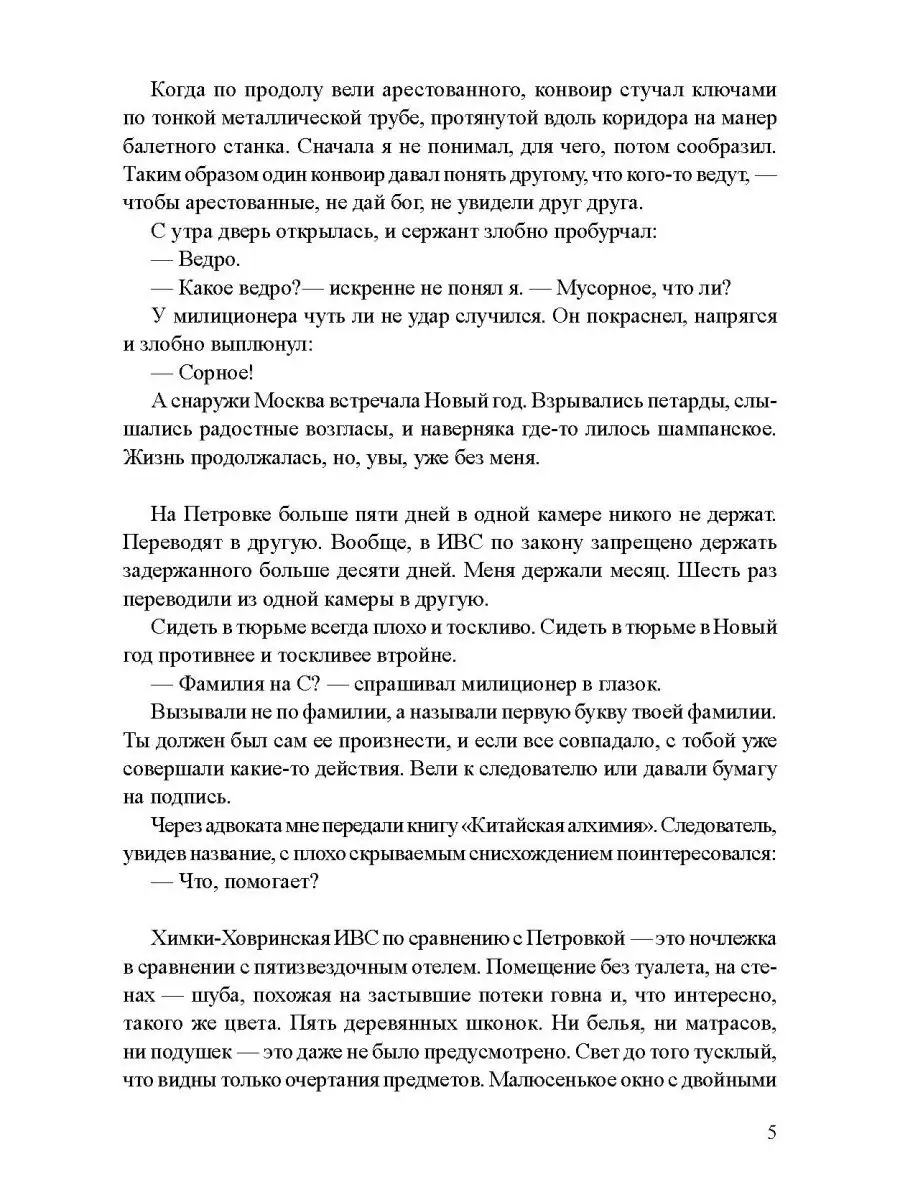 Когда по продолу вели арестованного, конвоир стучал ключами по тонкой металлической трубе, протянутой вдоль коридора на манер балетного станка. Сначала я не понимал, для чего, потом сообразил. Таким образом один конвоир давал понять другому, что кого-то ведут, — чтобы арестованные, не дай бог, не увидели друг друга.

С утра дверь открылась, и сержант злобно пробурчал:

— Ведро.

— Какое ведро?— искренне не понял я. — Мусорное, что ли?

У милиционера чуть ли не удар случился. Он покраснел, напрягся и злобно выплюнул:

— Сорное!

А снаружи Москва встречала Новый год. Взрывались петарды, слышались радостные возгласы, и наверняка где-то лилось шампанское. Жизнь продолжалась, но, увы, уже без меня.

На Петровке больше пяти дней в одной камере никого не держат. Переводят в другую. Вообще, в ИВС по закону запрещено держать задержанного больше десяти дней. Меня держали месяц. Шесть раз переводили из одной камеры в другую.

Сидеть в тюрьме всегда плохо и тоскливо. Сидеть в тюрьме в Новый год противнее и тоскливее втройне.

— Фамилия на С? — спрашивал милиционер в глазок.

Вызывали не по фамилии, а называли первую букву твоей фамилии. Ты должен был сам ее произнести, и если все совпадало, с тобой уже совершали какие-то действия. Вели к следователю или давали бумагу на подпись.

Через адвоката мне передали книгу «Китайская алхимия». Следователь, увидев название, с плохо скрываемым снисхождением поинтересовался:

— Что, помогает?

Химки-Ховринская ИВС по сравнению с Петровкой — это ночлежка в сравнении с пятизвездочным отелем. Помещение без туалета, на стенах — шуба, похожая на застывшие потеки говна и, что интересно, такого же цвета. Пять деревянных шконок. Ни белья, ни матрасов, ни подушек — это даже не было предусмотрено. Свет до того тусклый, что видны только очертания предметов. Малюсенькое окно с двойными

5